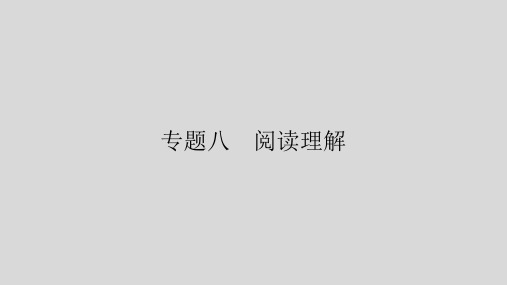 专题八　阅读理解